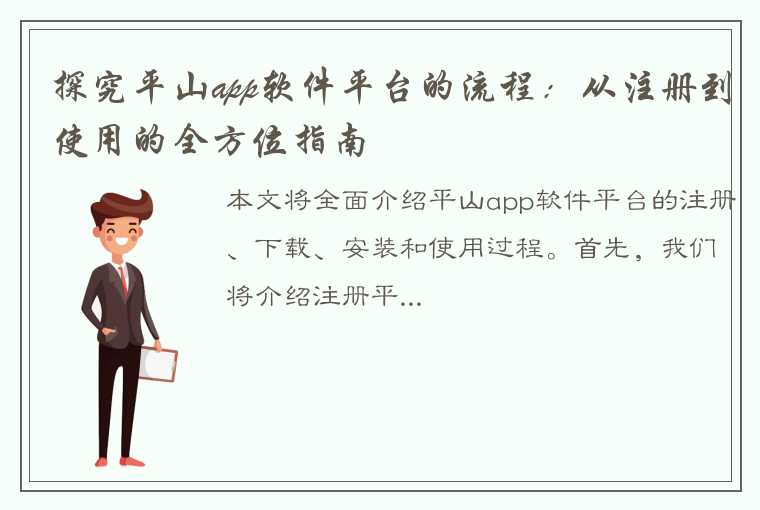 探究平山app软件平台的流程：从注册到使用的全方位指南

本文将全面介绍平山app软件平台的注册、下载、安装和使用过程。首先，我们将介绍注册平...